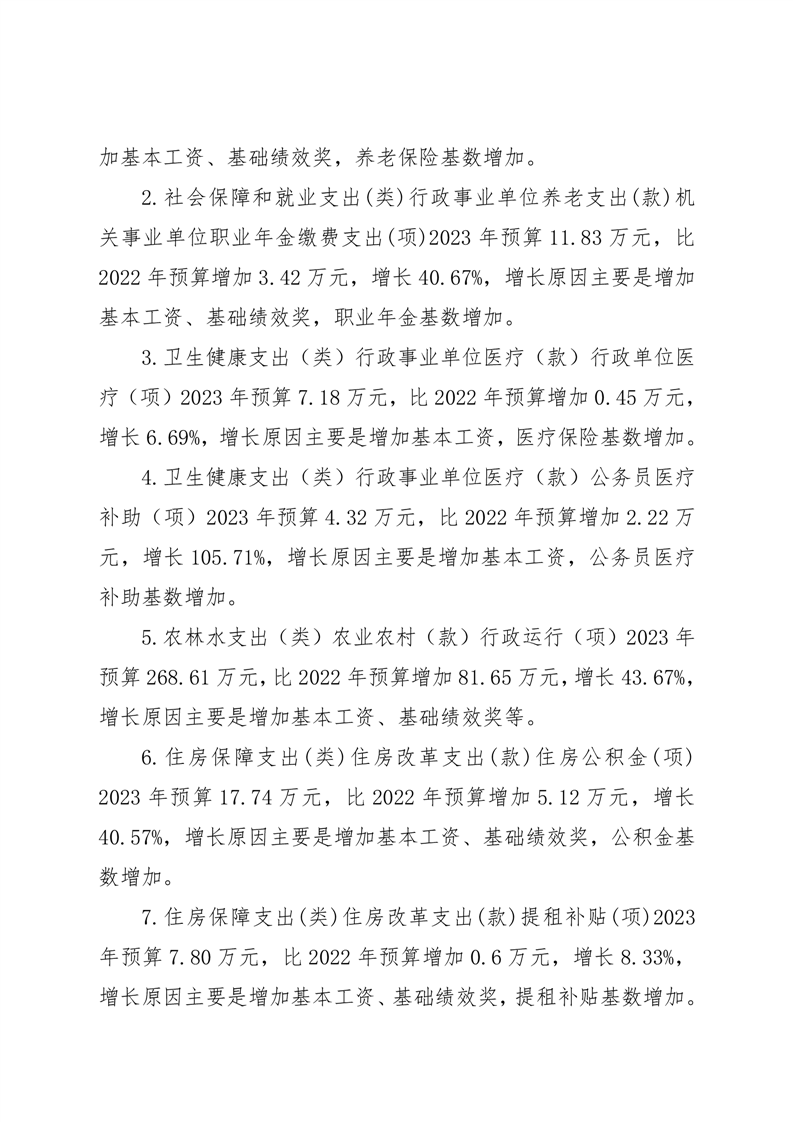 加基本工资、基础绩效奖，养老保险基数增加。

2.社会保障和就业支出(类)行政事业单位养老支出(款)机关事业单位职业年金缴费支出(项)2023年预算11.83万元，比2022年预算增加3.42万元，增长40.67%，增长原因主要是增加基本工资、基础绩效奖，职业年金基数增加。

3.卫生健康支出（类）行政事业单位医疗（款）行政单位医疗（项）2023年预算7.18万元，比2022年预算增加0.45万元，增长6.69%，增长原因主要是增加基本工资，医疗保险基数增加。

4.卫生健康支出（类）行政事业单位医疗（款）公务员医疗补助（项）2023年预算4.32万元，比2022年预算增加2.22万元，增长105.71%，增长原因主要是增加基本工资，公务员医疗补助基数增加。

5.农林水支出（类）农业农村（款）行政运行（项）2023年预算268.61万元，比2022年预算增加81.65万元，增长43.67%，增长原因主要是增加基本工资、基础绩效奖等。

6.住房保障支出(类)住房改革支出(款)住房公积金(项)2023年预算17.74万元，比2022年预算增加5.12万元，增长40.57%，增长原因主要是增加基本工资、基础绩效奖，公积金基数增加。

7.住房保障支出(类)住房改革支出(款)提租补贴(项)2023年预算7.80万元，比2022年预算增加0.6万元，增长8.33%，增长原因主要是增加基本工资、基础绩效奖，提租补贴基数增加。